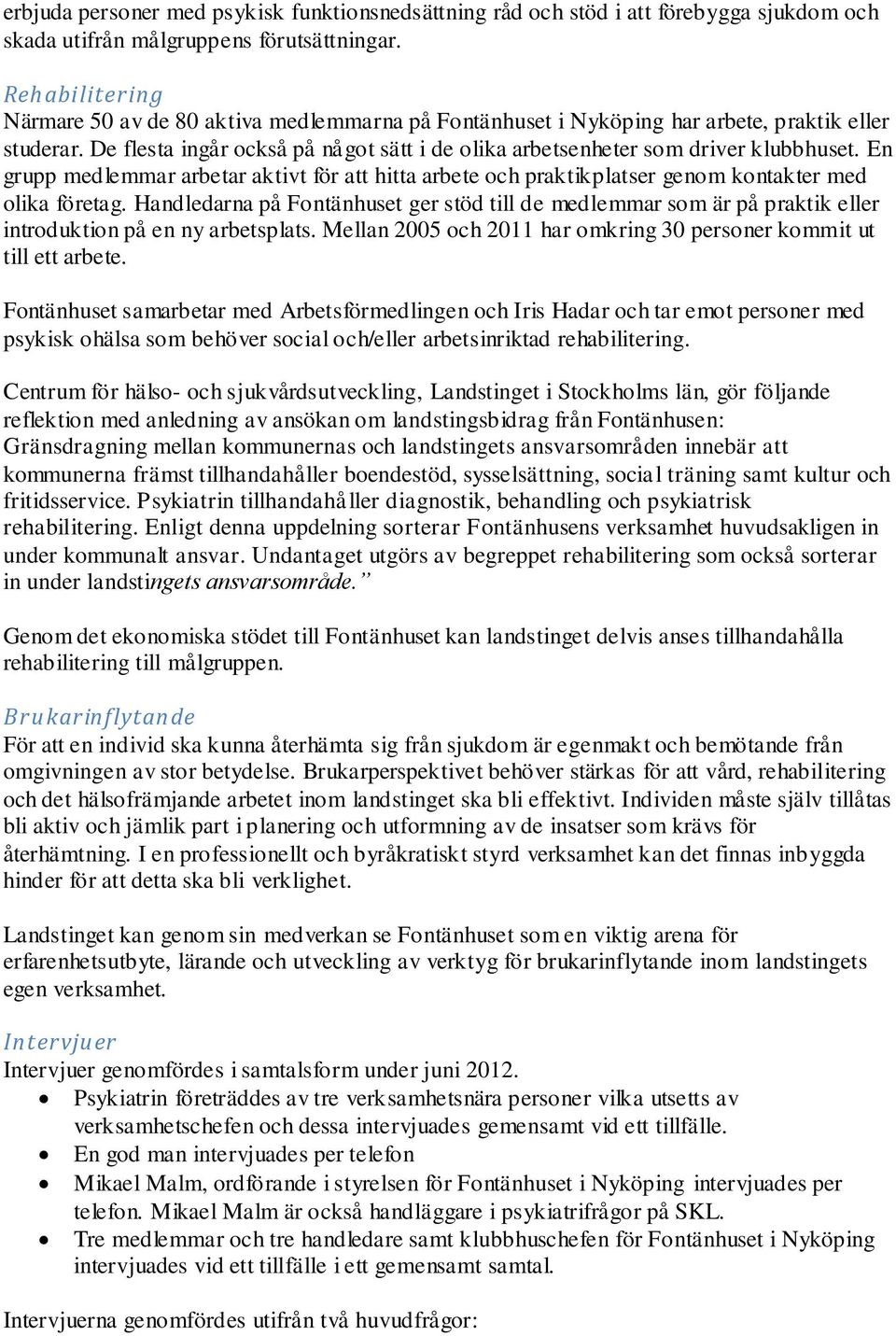 erbjuda personer med psykisk funktionsnedsättning råd och stöd i att förebygga sjukdom och skada utifrån målgruppens förutsättningar.

Rehabilitering
Närmare 50 av de 80 aktiva medlemmarna på Fontänhuset i Nyköping har arbete, praktik eller studerar. De flesta ingår också på något sätt i de olika arbetsenheter som driver klubbhuset. En grupp medlemmar arbetar aktivt för att hitta arbete och praktikplatser genom kontakter med olika företag. Handledarna på Fontänhuset ger stöd till de medlemmar som är på praktik eller introduktion på en ny arbetsplats. Mellan 2005 och 2011 har omkring 30 personer kommit ut till ett arbete.

Fontänhuset samarbetar med Arbetsförmedlingen och Iris Hadar och tar emot personer med psykisk ohälsa som behöver social och/eller arbetsinriktad rehabilitering.

Centrum för hälso- och sjukvårdsutveckling, Landstinget i Stockholms län, gör följande reflektion med anledning av ansökan om landstingsbidrag från Fontänhusen: Gränsdragning mellan kommunernas och landstingets ansvarsområden innebär att kommunerna främst tillhandahåller boendestöd, sysselsättning, social träning samt kultur och fritidsservice. Psykiatrin tillhandahåller diagnostik, behandling och psykiatrisk rehabilitering. Enligt denna uppdelning sorterar Fontänhusens verksamhet huvudsakligen in under kommunalt ansvar. Undantaget utgörs av begreppet rehabilitering som också sorterar in under landstingets ansvarsområde.”

Genom det ekonomiska stödet till Fontänhuset kan landstinget delvis anses tillhandahålla rehabilitering till målgruppen.

Brukarinflytande
För att en individ ska kunna återhämta sig från sjukdom är egenmakt och bemötande från omgivningen av stor betydelse. Brukarperspektivet behöver stärkas för att vård, rehabilitering och det hälsofrämjande arbetet inom landstinget ska bli effektivt. Individen måste själv tillåtas bli aktiv och jämlik part i planering och utformning av de insatser som krävs för återhämtning. I en professionellt och byråkratiskt styrd verksamhet kan det finnas inbyggda hinder för att detta ska bli verklighet.

Landstinget kan genom sin medverkan se Fontänhuset som en viktig arena för erfarenhetsutbyte, lärande och utveckling av verktyg för brukarinflytande inom landstingets egen verksamhet.

Intervjuer
Intervjuer genomfördes i samtalsform under juni 2012.
• Psykiatrin företräddes av tre verksamhetsnära personer vilka utsetts av verksamhetschefen och dessa intervjuades gemensamt vid ett tillfälle.
• En god man intervjuades per telefon
• Mikael Malm, ordförande i styrelsen för Fontänhuset i Nyköping intervjuades per telefon. Mikael Malm är också handläggare i psykiatrifrågor på SKL.
• Tre medlemmar och tre handledare samt klubbhuschefen för Fontänhuset i Nyköping intervjuades vid ett tillfälle i ett gemensamt samtal.

Intervjuerna genomfördes utifrån två huvudfrågor: